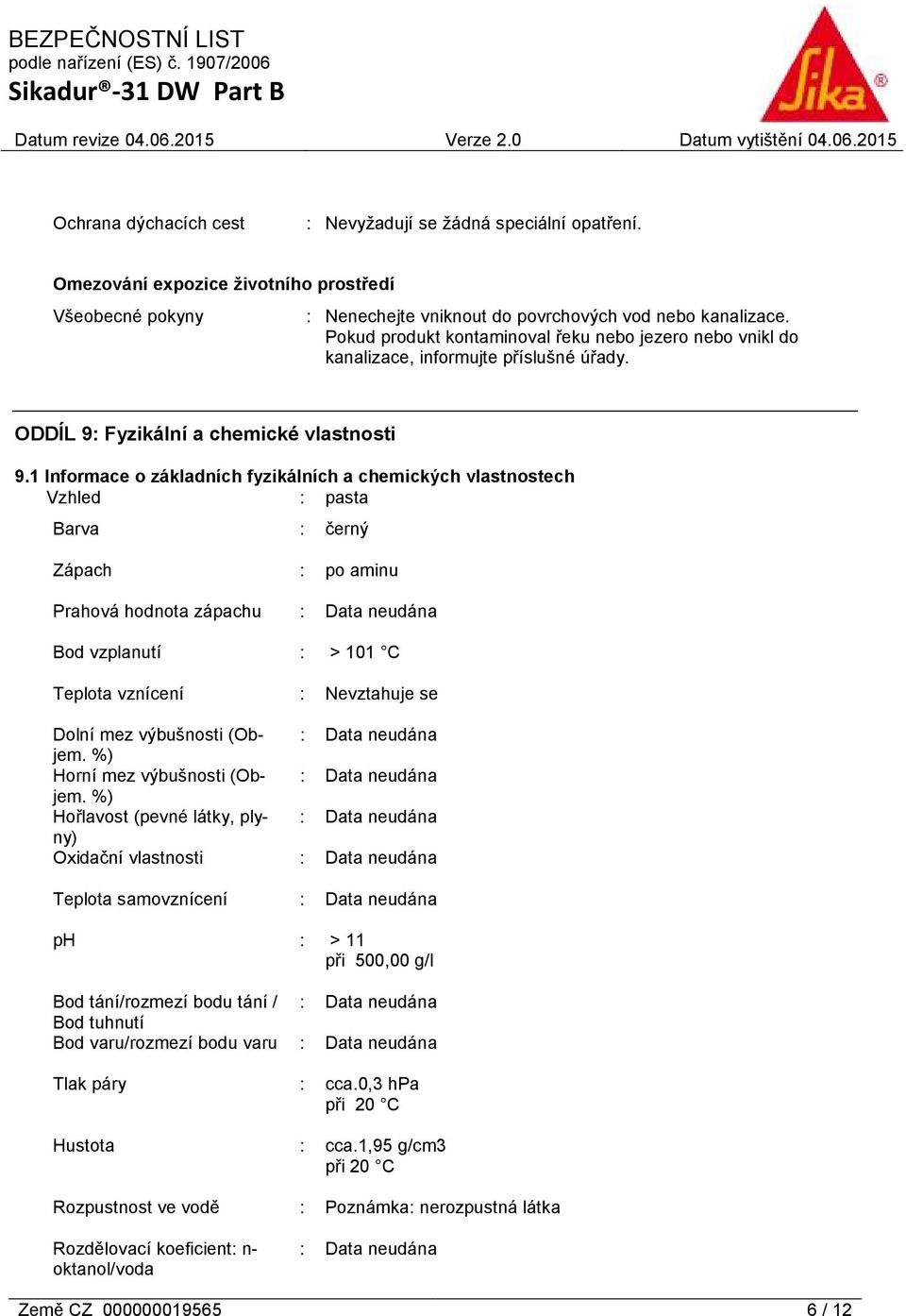 BEZPEČNOSTNÍ LIST
podle nařízení (ES) č. 1907/2006
Sikadur®-31 DW Part B

Sika®

Datum revize 04.06.2015 Verze 2.0 Datum vytištění 04.06.2015

Ochrana dýchacích cest : Nevyžadují se žádná speciální opatření.

Omezování expozice životního prostředí

Všeobecné pokyny : Nenechejte vniknout do povrchových vod nebo kanalizace. Pokud produkt kontaminoval řeku nebo jezero nebo vnikl do kanalizace, informujte příslušné úřady.

ODDÍL 9: Fyzikální a chemické vlastnosti

9.1 Informace o základních fyzikálních a chemických vlastnostech

Vzhled : pasta

Barva : černý

Zápach : po aminu

Prahová hodnota zápachu : Data neudána

Bod vzplanutí : > 101 °C

Teplota vznícení : Nevztahuje se

Dolní mez výbušnosti (Objem. %) : Data neudána

Horní mez výbušnosti (Objem. %) : Data neudána

Hořlavost (pevné látky, plyny) : Data neudána

Oxidační vlastnosti : Data neudána

Teplota samovznícení : Data neudána

pH : > 11
při 500,00 g/l

Bod tání/rozmezí bodu tání / Bod tuhnutí : Data neudána

Bod varu/rozmezí bodu varu : Data neudána

Tlak páry : cca.0,3 hPa
při 20 °C

Hustota : cca.1,95 g/cm3
při 20 °C

Rozpustnost ve vodě : Poznámka: nerozpustná látka

Rozdělovací koeficient: n-oktanol/voda : Data neudána

Země CZ 000000019565 6 / 12